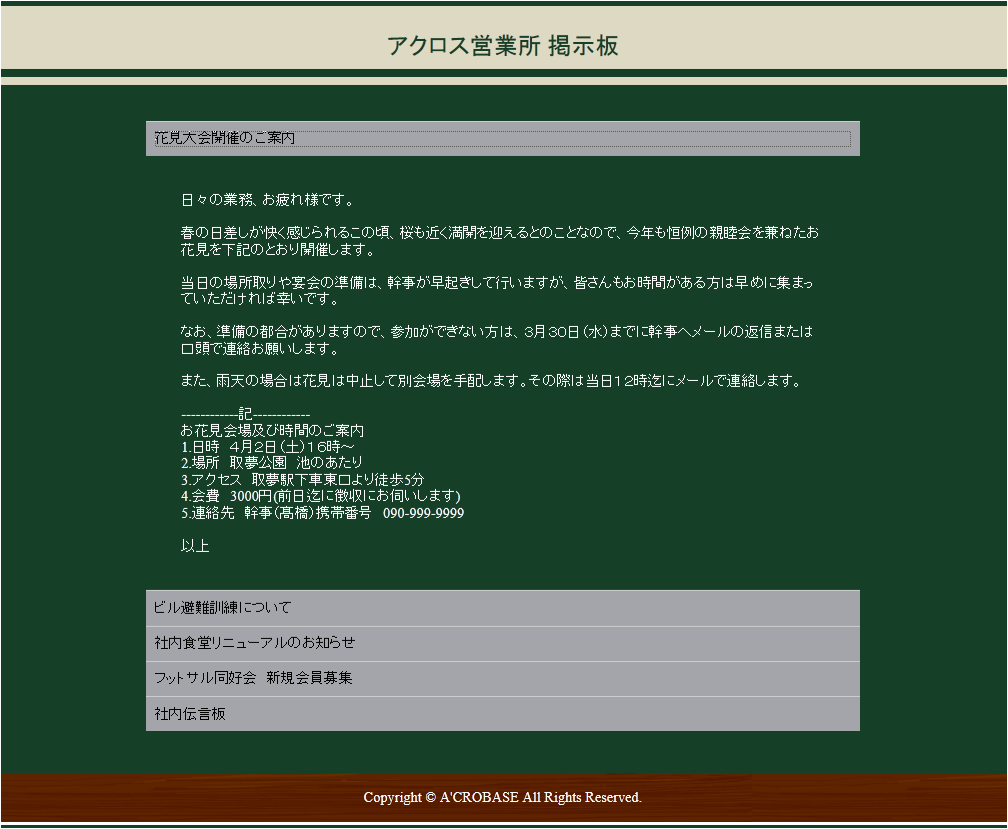 アクロス営業所 掲示板

花見大会開催のご案内

日々の業務、お疲れ様です。

春の日差しが快く感じられるこの頃、桜も近く満開を迎えるとのことなので、今年も恒例の親睦会を兼ねたお花見を下記のとおり開催します。

当日の場所取りや宴会の準備は、幹事が早起きして行いますが、皆さんもお時間がある方は早めに集まっていただければ幸いです。

なお、準備の都合がありますので、参加ができない方は、3月30日(水)までに幹事へメールの返信または口頭で連絡お願いします。

また、雨天の場合は花見は中止して別会場を手配します。その際は当日12時迄にメールで連絡します。

------------記------------
お花見会場及び時間のご案内
1.日時　4月2日(土)16時～
2.場所　取夢公園　池のあたり
3.アクセス　取夢駅下車東口より徒歩5分
4.会費　3000円(前日迄に徴収にお伺いします)
5.連絡先　幹事(髙橋)携帯番号　090-999-9999

以上

ビル避難訓練について

社内食堂リニューアルのお知らせ

フットサル同好会　新規会員募集

社内伝言板

Copyright © A'CROBASE All Rights Reserved.